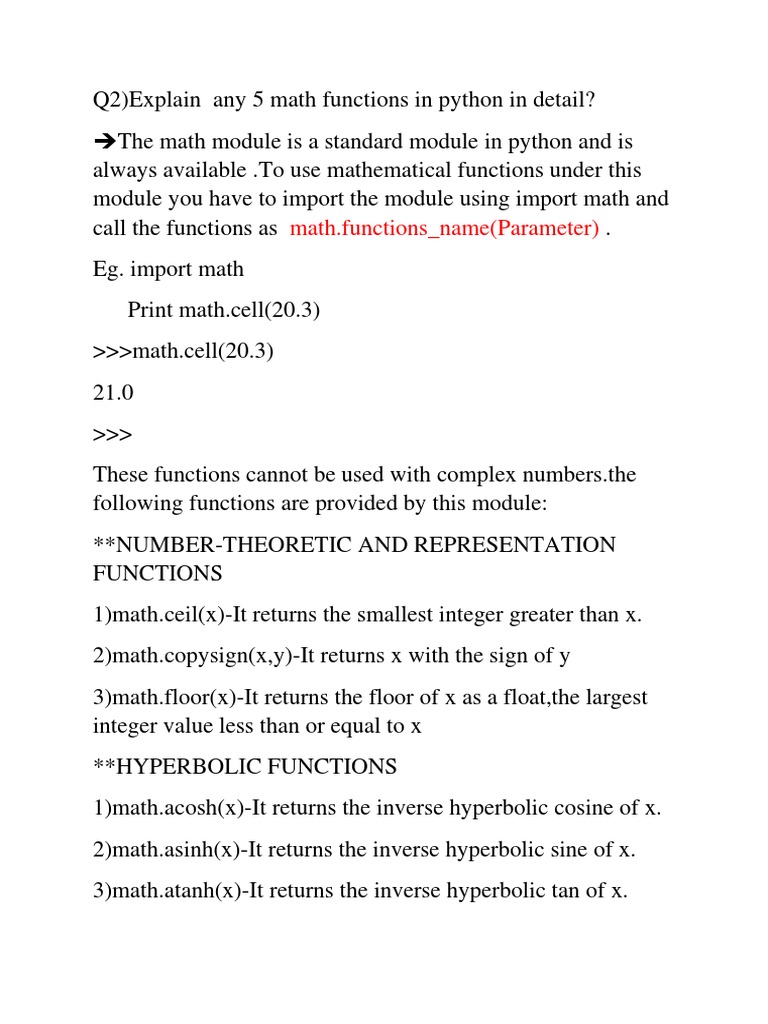 Q2)Explain any 5 math functions in python in detail?

➔The math module is a standard module in python and is always available .To use mathematical functions under this module you have to import the module using import math and call the functions as math.functions_name(Parameter) .

Eg. import math

Print math.cell(20.3)

>>>math.cell(20.3)

21.0

>>>

These functions cannot be used with complex numbers.the following functions are provided by this module:

**NUMBER-THEORETIC AND REPRESENTATION FUNCTIONS

1)math.ceil(x)-It returns the smallest integer greater than x.

2)math.copysign(x,y)-It returns x with the sign of y

3)math.floor(x)-It returns the floor of x as a float,the largest integer value less than or equal to x

**HYPERBOLIC FUNCTIONS

1)math.acosh(x)-It returns the inverse hyperbolic cosine of x.

2)math.asinh(x)-It returns the inverse hyperbolic sine of x.

3)math.atanh(x)-It returns the inverse hyperbolic tan of x.